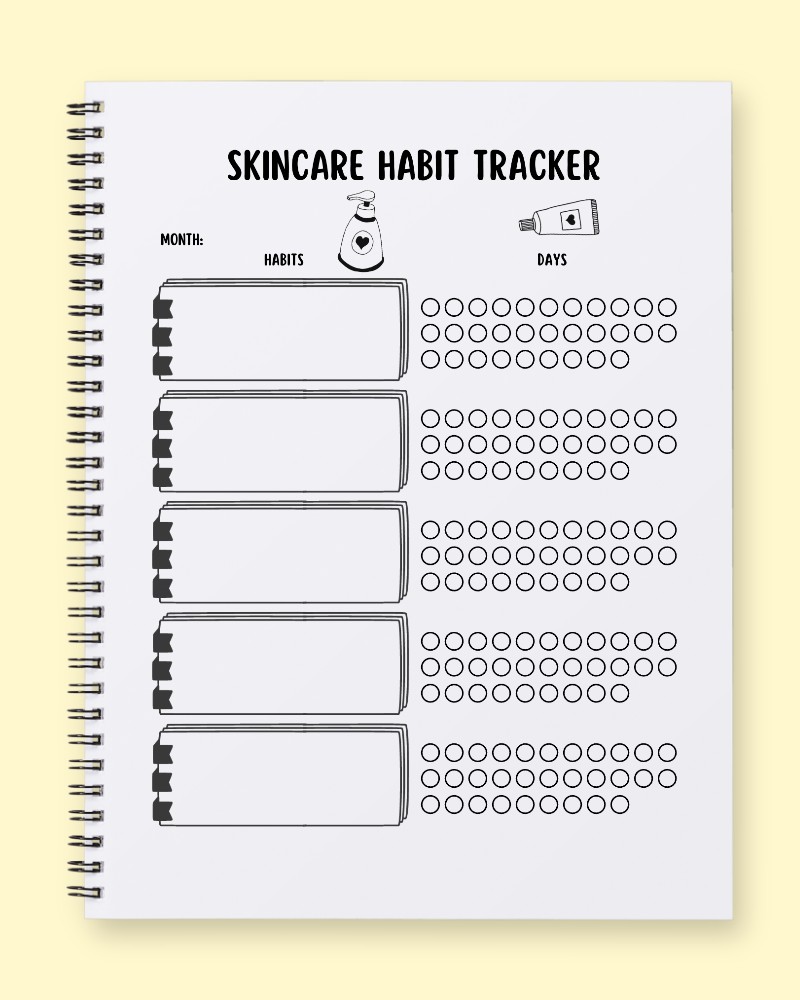 SKINCARE HABIT TRACKER

MONTH:

HABITS

DAYS